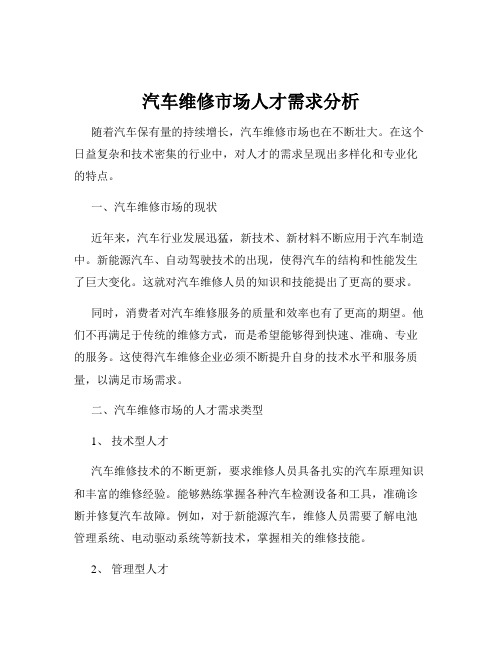 汽车维修市场人才需求分析

随着汽车保有量的持续增长，汽车维修市场也在不断壮大。在这个日益复杂和技术密集的行业中，对人才的需求呈现出多样化和专业化的特点。

一、汽车维修市场的现状

近年来，汽车行业发展迅猛，新技术、新材料不断应用于汽车制造中。新能源汽车、自动驾驶技术的出现，使得汽车的结构和性能发生了巨大变化。这就对汽车维修人员的知识和技能提出了更高的要求。

同时，消费者对汽车维修服务的质量和效率也有了更高的期望。他们不再满足于传统的维修方式，而是希望能够得到快速、准确、专业的服务。这使得汽车维修企业必须不断提升自身的技术水平和服务质量，以满足市场需求。

二、汽车维修市场的人才需求类型

1、 技术型人才

汽车维修技术的不断更新，要求维修人员具备扎实的汽车原理知识和丰富的维修经验。能够熟练掌握各种汽车检测设备和工具，准确诊断并修复汽车故障。例如，对于新能源汽车，维修人员需要了解电池管理系统、电动驱动系统等新技术，掌握相关的维修技能。

2、 管理型人才